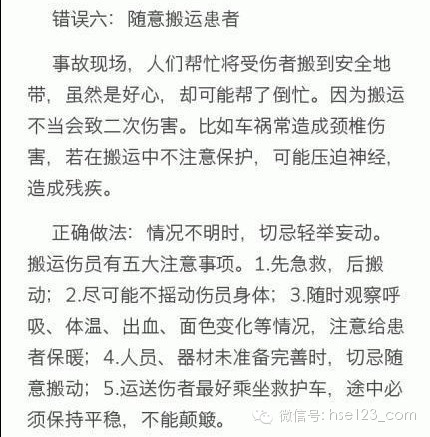 错误六：随意搬运患者

事故现场，人们帮忙将受伤者搬到安全地带，虽然是好心，却可能帮了倒忙。因为搬运不当会致二次伤害。比如车祸常造成颈椎伤害，若在搬运中不注意保护，可能压迫神经，造成残疾。

正确做法：情况不明时，切忌轻举妄动。搬运伤员有五大注意事项。1.先急救，后搬动；2.尽可能不摇动伤员身体；3.随时观察呼吸、体温、出血、面色变化等情况，注意给患者保暖；4.人员、器材未准备完善时，切忌随意搬动；5.运送伤者最好乘坐救护车，途中必须保持平稳，不能颠簸。

微信号：hse123_com